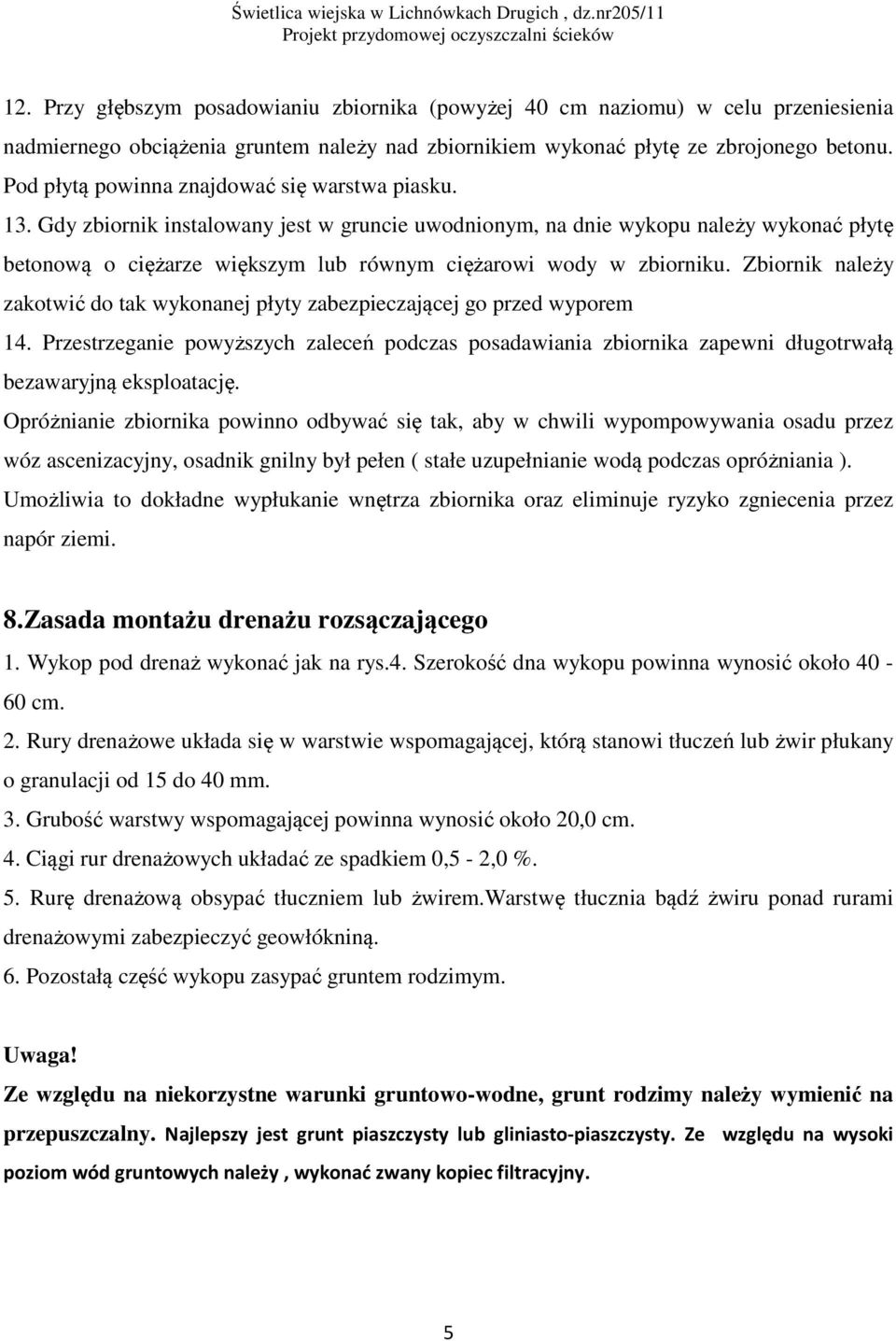 Świetlica wiejska w Lichnówkach Drugich , dz.nr205/11
Projekt przydomowej oczyszczalni ścieków

12. Przy głębszym posadowianiu zbiornika (powyżej 40 cm naziomu) w celu przeniesienia nadmiernego obciążenia gruntem należy nad zbiornikiem wykonać płytę ze zbrojonego betonu. Pod płytą powinna znajdować się warstwa piasku.
13. Gdy zbiornik instalowany jest w gruncie uwodnionym, na dnie wykopu należy wykonać płytę betonową o ciężarze większym lub równym ciężarowi wody w zbiorniku. Zbiornik należy zakotwić do tak wykonanej płyty zabezpieczającej go przed wyporem
14. Przestrzeganie powyższych zaleceń podczas posadawiania zbiornika zapewni długotrwałą bezawaryjną eksploatację.
Opróżnianie zbiornika powinno odbywać się tak, aby w chwili wypompowywania osadu przez wóz ascenizacyjny, osadnik gnilny był pełen ( stałe uzupełnianie wodą podczas opróżniania ). Umożliwia to dokładne wypłukanie wnętrza zbiornika oraz eliminuje ryzyko zgniecenia przez napór ziemi.

8.Zasada montażu drenażu rozsączającego
1. Wykop pod drenaż wykonać jak na rys.4. Szerokość dna wykopu powinna wynosić około 40 - 60 cm.
2. Rury drenażowe układa się w warstwie wspomagającej, którą stanowi tłuczeń lub żwir płukany o granulacji od 15 do 40 mm.
3. Grubość warstwy wspomagającej powinna wynosić około 20,0 cm.
4. Ciągi rur drenażowych układać ze spadkiem 0,5 - 2,0 %.
5. Rurę drenażową obsypać tłuczniem lub żwirem.Warstwę tłucznia bądź żwiru ponad rurami drenażowymi zabezpieczyć geowłókniną.
6. Pozostałą część wykopu zasypać gruntem rodzimym.

Uwaga!
Ze względu na niekorzystne warunki gruntowo-wodne, grunt rodzimy należy wymienić na przepuszczalny. Najlepszy jest grunt piaszczysty lub gliniasto-piaszczysty. Ze względu na wysoki poziom wód gruntowych należy , wykonać zwany kopiec filtracyjny.

5